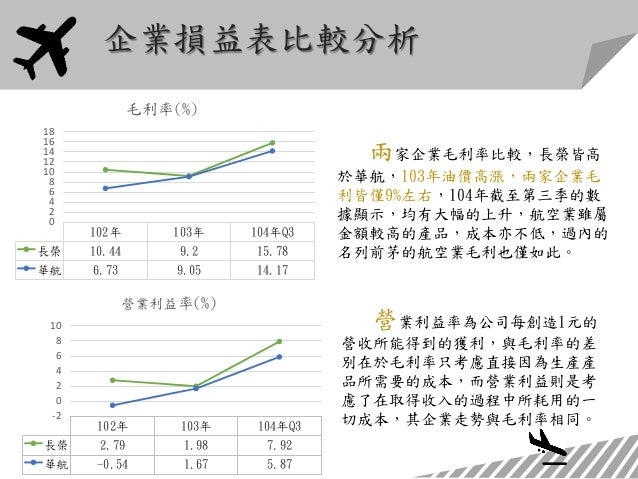 企業損益表比較分析

毛利率(%)

18
16
14
12
10
8
6
4
2
0

|  | 102年 | 103年 | 104年Q3 |
|---|---|---|---|
| 長榮 | 10.44 | 9.2 | 15.78 |
| 華航 | 6.73 | 9.05 | 14.17 |

兩家企業毛利率比較，長榮皆高於華航，103年油價高漲，兩家企業毛利皆僅9%左右，104年截至第三季的數據顯示，均有大幅的上升，航空業雖屬金額較高的產品，成本亦不低，過內的名列前茅的航空業毛利也僅如此。

營業利益率(%)

10
8
6
4
2
0
-2

|  | 102年 | 103年 | 104年Q3 |
|---|---|---|---|
| 長榮 | 2.79 | 1.98 | 7.92 |
| 華航 | -0.54 | 1.67 | 5.87 |

營業利益率為公司每創造1元的營收所能得到的獲利，與毛利率的差別在於毛利率只考慮直接因為生產產品所需要的成本，而營業利益則是考慮了在取得收入的過程中所耗用的一切成本，其企業走勢與毛利率相同。